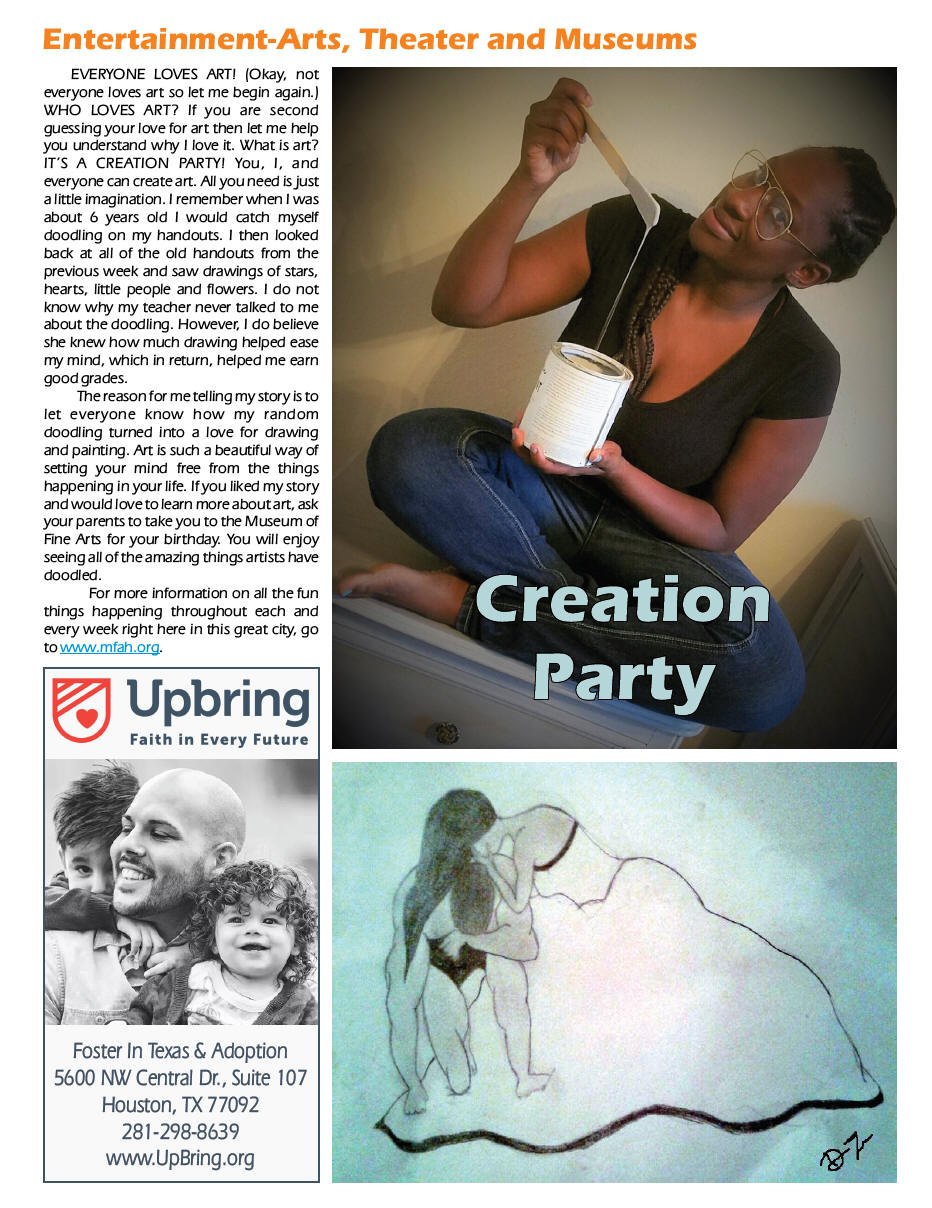 Entertainment-Arts, Theater and Museums

EVERYONE LOVES ART! (Okay, not everyone loves art so let me begin again.) WHO LOVES ART? If you are second guessing your love for art then let me help you understand why I love it. What is art? IT'S A CREATION PARTY! You, I, and everyone can create art. All you need is just a little imagination. I remember when I was about 6 years old I would catch myself doodling on my handouts. I then looked back at all of the old handouts from the previous week and saw drawings of stars, hearts, little people and flowers. I do not know why my teacher never talked to me about the doodling. However, I do believe she knew how much drawing helped ease my mind, which in return, helped me earn good grades.

The reason for me telling my story is to let everyone know how my random doodling turned into a love for drawing and painting. Art is such a beautiful way of setting your mind free from the things happening in your life. If you liked my story and would love to learn more about art, ask your parents to take you to the Museum of Fine Arts for your birthday. You will enjoy seeing all of the amazing things artists have doodled.

For more information on all the fun things happening throughout each and every week right here in this great city, go to www.mfah.org.

Creation Party

Upbring
Faith in Every Future

Foster In Texas & Adoption
5600 NW Central Dr., Suite 107
Houston, TX 77092
281-298-8639
www.UpBring.org